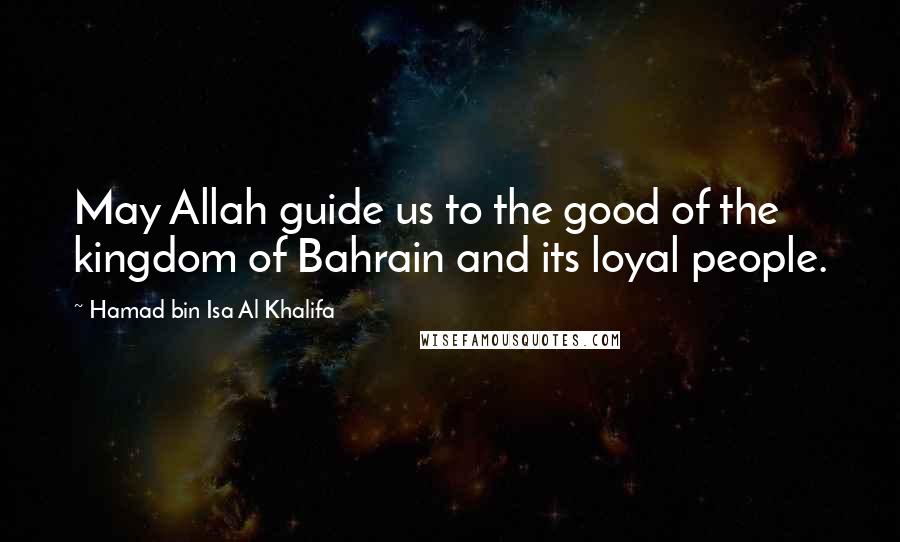 May Allah guide us to the good of the kingdom of Bahrain and its loyal people.

~ Hamad bin Isa Al Khalifa

WISEFAMOUSQUOTES.COM